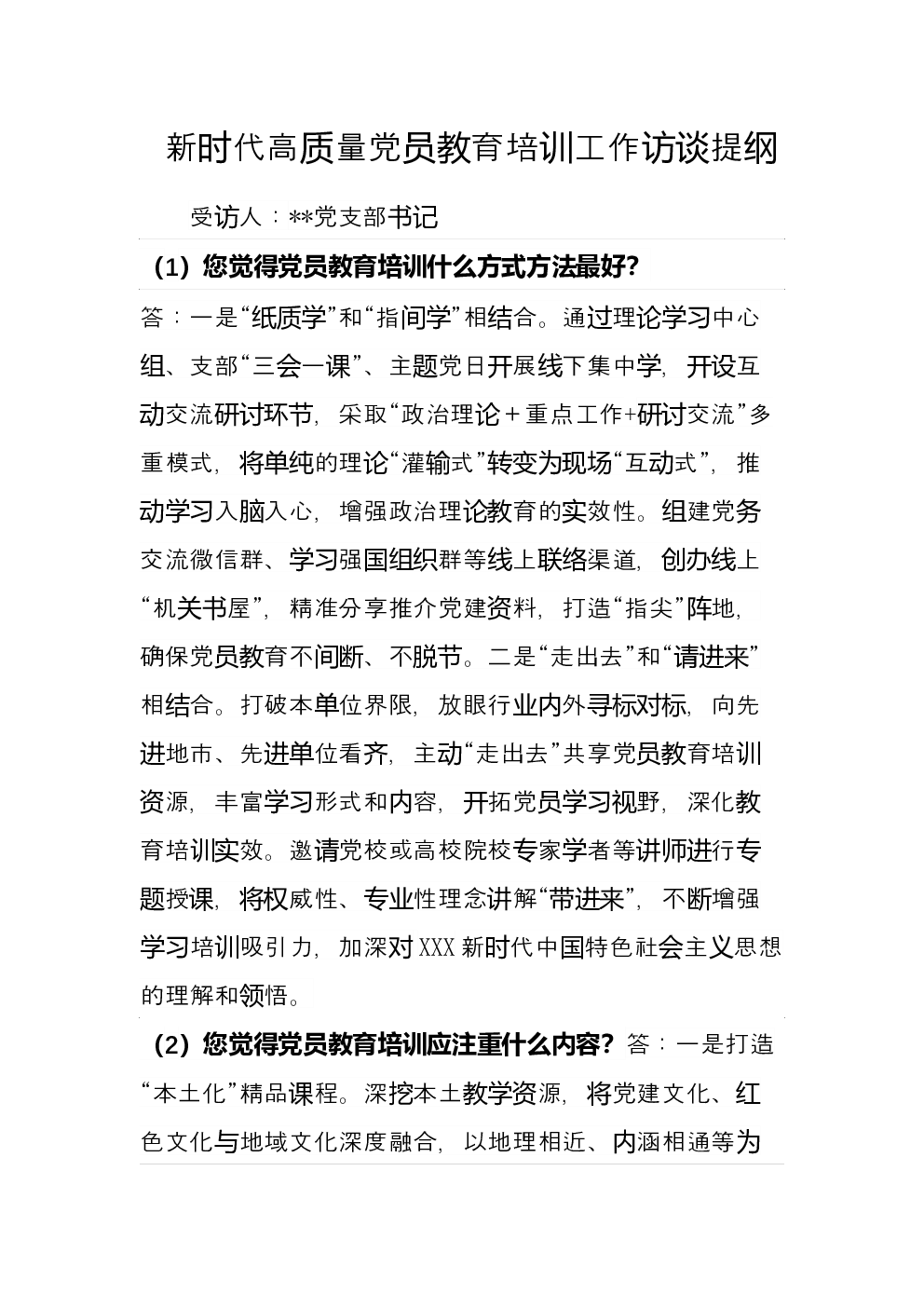 新时代高质量党员教育培训工作访谈提纲

受访人：**党支部书记

（1）您觉得党员教育培训什么方式方法最好？

答：一是“纸质学”和“指间学”相结合。通过理论学习中心组、支部“三会一课”、主题党日开展线下集中学，开设互动交流研讨环节，采取“政治理论＋重点工作+研讨交流”多重模式，将单纯的理论“灌输式”转变为现场“互动式”，推动学习入脑入心，增强政治理论教育的实效性。组建党务交流微信群、学习强国组织群等线上联络渠道，创办线上“机关书屋”，精准分享推介党建资料，打造“指尖”阵地，确保党员教育不间断、不脱节。二是“走出去”和“请进来”相结合。打破本单位界限，放眼行业内外寻标对标，向先进地市、先进单位看齐，主动“走出去”共享党员教育培训资源，丰富学习形式和内容，开拓党员学习视野，深化教育培训实效。邀请党校或高校院校专家学者等讲师进行专题授课，将权威性、专业性理念讲解“带进来”，不断增强学习培训吸引力，加深对XXX新时代中国特色社会主义思想的理解和领悟。

（2）您觉得党员教育培训应注重什么内容？答：一是打造“本土化”精品课程。深挖本土教学资源，将党建文化、红色文化与地域文化深度融合，以地理相近、内涵相通等为